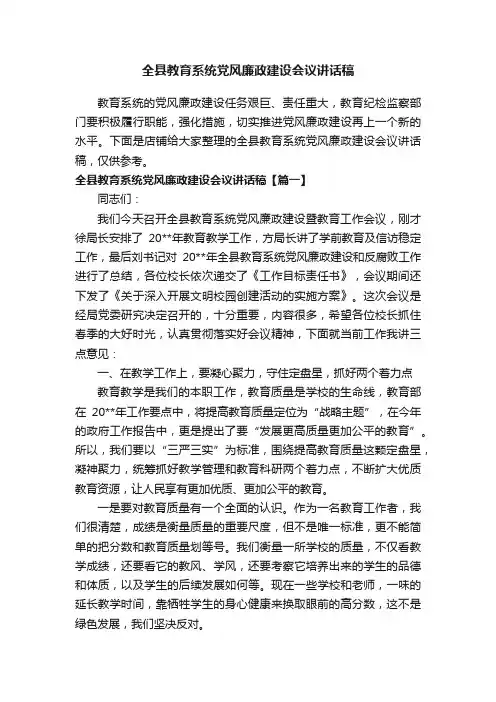 全县教育系统党风廉政建设会议讲话稿

教育系统的党风廉政建设任务艰巨、责任重大，教育纪检监察部门要积极履行职能，强化措施，切实推进党风廉政建设再上一个新的水平。下面是店铺给大家整理的全县教育系统党风廉政建设会议讲话稿，仅供参考。

全县教育系统党风廉政建设会议讲话稿【篇一】

同志们：

我们今天召开全县教育系统党风廉政建设暨教育工作会议，刚才徐局长安排了 20**年教育教学工作，方局长讲了学前教育及信访稳定工作，最后刘书记对 20**年全县教育系统党风廉政建设和反腐败工作进行了总结，各位校长依次递交了《工作目标责任书》，会议期间还下发了《关于深入开展文明校园创建活动的实施方案》。这次会议是经局党委研究决定召开的，十分重要，内容很多，希望各位校长抓住春季的大好时光，认真贯彻落实好会议精神，下面就当前工作我讲三点意见：

一、在教学工作上，要凝心聚力，守住定盘星，抓好两个着力点

教育教学是我们的本职工作，教育质量是学校的生命线，教育部在 20**年工作要点中，将提高教育质量定位为“战略主题”，在今年的政府工作报告中，更是提出了要“发展更高质量更加公平的教育”。所以，我们要以“三严三实”为标准，围绕提高教育质量这颗定盘星，凝神聚力，统筹抓好教学管理和教育科研两个着力点，不断扩大优质教育资源，让人民享有更加优质、更加公平的教育。

一是要对教育质量有一个全面的认识。作为一名教育工作者，我们很清楚，成绩是衡量质量的重要尺度，但不是唯一标准，更不能简单的把分数和教育质量划等号。我们衡量一所学校的质量，不仅看教学成绩，还要看它的教风、学风，还要考察它培养出来的学生的品德和体质，以及学生的后续发展如何等。现在一些学校和老师，一味的延长教学时间，靠牺牲学生的身心健康来换取眼前的高分数，这不是绿色发展，我们坚决反对。